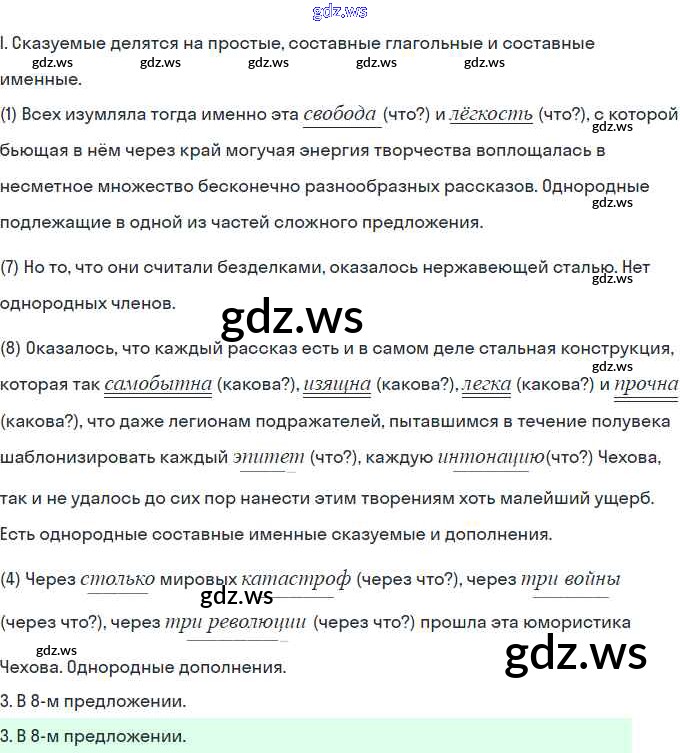 I. Сказуемые делятся на простые, составные глагольные и составные именные.

(1) Всех изумляла тогда именно эта свобода (что?) и лёгкость (что?), с которой бьющая в нём через край могучая энергия творчества воплощалась в несметное множество бесконечно разнообразных рассказов. Однородные подлежащие в одной из частей сложного предложения.

(7) Но то, что они считали безделками, оказалось нержавеющей сталью. Нет однородных членов.

(8) Оказалось, что каждый рассказ есть и в самом деле стальная конструкция, которая так самобытна (какова?), изящна (какова?), легка (какова?) и прочна (какова?), что даже легионам подражателей, пытавшимся в течение полувека шаблонизировать каждый эпитет (что?), каждую интонацию(что?) Чехова, так и не удалось до сих пор нанести этим творениям хоть малейший ущерб. Есть однородные составные именные сказуемые и дополнения.

(4) Через столько мировых катастроф (через что?), через три войны (через что?), через три революции (через что?) прошла эта юмористика Чехова. Однородные дополнения.

3. В 8-м предложении.

3. В 8-м предложении.

gdz.ws